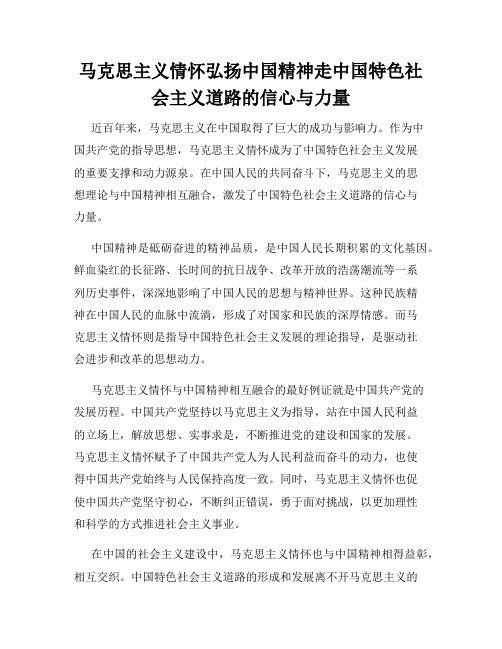 马克思主义情怀弘扬中国精神走中国特色社会主义道路的信心与力量

近百年来，马克思主义在中国取得了巨大的成功与影响力。作为中国共产党的指导思想，马克思主义情怀成为了中国特色社会主义发展的重要支撑和动力源泉。在中国人民的共同奋斗下，马克思主义的思想理论与中国精神相互融合，激发了中国特色社会主义道路的信心与力量。

中国精神是砥砺奋进的精神品质，是中国人民长期积累的文化基因。鲜血染红的长征路、长时间的抗日战争、改革开放的浩荡潮流等一系列历史事件，深深地影响了中国人民的思想与精神世界。这种民族精神在中国人民的血脉中流淌，形成了对国家和民族的深厚情感。而马克思主义情怀则是指导中国特色社会主义发展的理论指导，是驱动社会进步和改革的思想动力。

马克思主义情怀与中国精神相互融合的最好例证就是中国共产党的发展历程。中国共产党坚持以马克思主义为指导，站在中国人民利益的立场上，解放思想、实事求是，不断推进党的建设和国家的发展。马克思主义情怀赋予了中国共产党人为人民利益而奋斗的动力，也使得中国共产党始终与人民保持高度一致。同时，马克思主义情怀也促使中国共产党坚守初心，不断纠正错误，勇于面对挑战，以更加理性和科学的方式推进社会主义事业。

在中国的社会主义建设中，马克思主义情怀也与中国精神相得益彰，相互交织。中国特色社会主义道路的形成和发展离不开马克思主义的